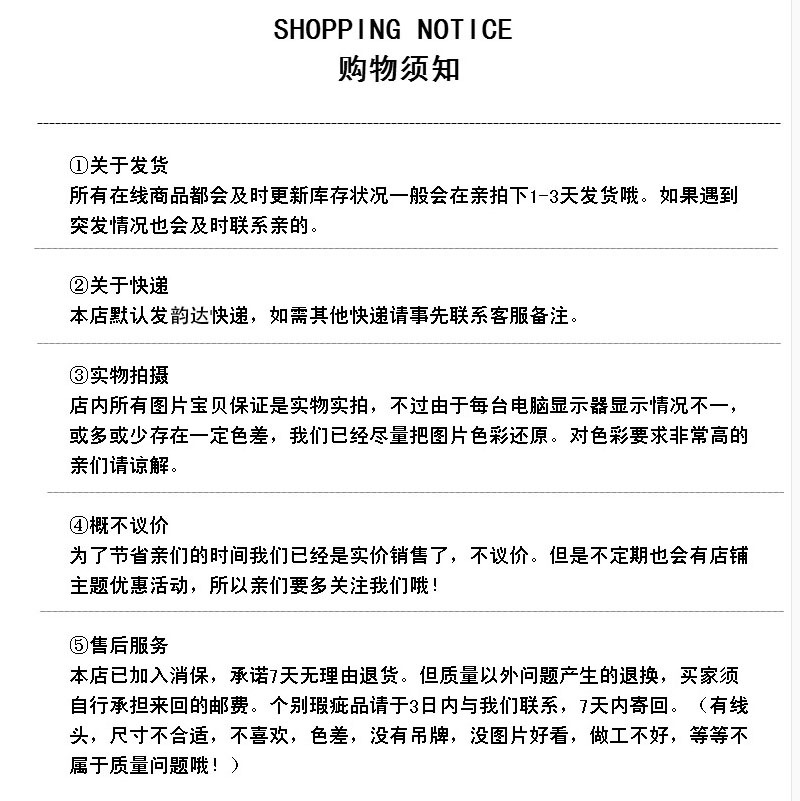 SHOPPING NOTICE
购物须知

①关于发货
所有在线商品都会及时更新库存状况一般会在亲拍下1-3天发货哦。如果遇到突发情况也会及时联系亲的。

②关于快递
本店默认发韵达快递，如需其他快递请事先联系客服备注。

③实物拍摄
店内所有图片宝贝保证是实物实拍，不过由于每台电脑显示器显示情况不一，或多或少存在一定色差，我们已经尽量把图片色彩还原。对色彩要求非常高的亲们请谅解。

④概不议价
为了节省亲们的时间我们已经是实价销售了，不议价。但是不定期也会有店铺主题优惠活动，所以亲们要多关注我们哦！

⑤售后服务
本店已加入消保，承诺7天无理由退货。但质量以外问题产生的退换，买家须自行承担来回的邮费。个别瑕疵品请于3日内与我们联系，7天内寄回。（有线头，尺寸不合适，不喜欢，色差，没有吊牌，没图片好看，做工不好，等等不属于质量问题哦！）